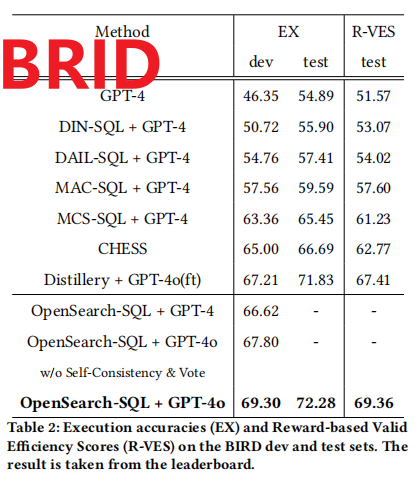 BRID

| Method | EX dev | EX test | R-VES test |
|---|---|---|---|
| GPT-4 | 46.35 | 54.89 | 51.57 |
| DIN-SQL + GPT-4 | 50.72 | 55.90 | 53.07 |
| DAIL-SQL + GPT-4 | 54.76 | 57.41 | 54.02 |
| MAC-SQL + GPT-4 | 57.56 | 59.59 | 57.60 |
| MCS-SQL + GPT-4 | 63.36 | 65.45 | 61.23 |
| CHESS | 65.00 | 66.69 | 62.77 |
| Distillery + GPT-4o(ft) | 67.21 | 71.83 | 67.41 |
| OpenSearch-SQL + GPT-4 | 66.62 | - | - |
| OpenSearch-SQL + GPT-4o w/o Self-Consistency & Vote | 67.80 | - | - |
| **OpenSearch-SQL + GPT-4o** | **69.30** | **72.28** | **69.36** |

**Table 2: Execution accuracies (EX) and Reward-based Valid Efficiency Scores (R-VES) on the BIRD dev and test sets. The result is taken from the leaderboard.**